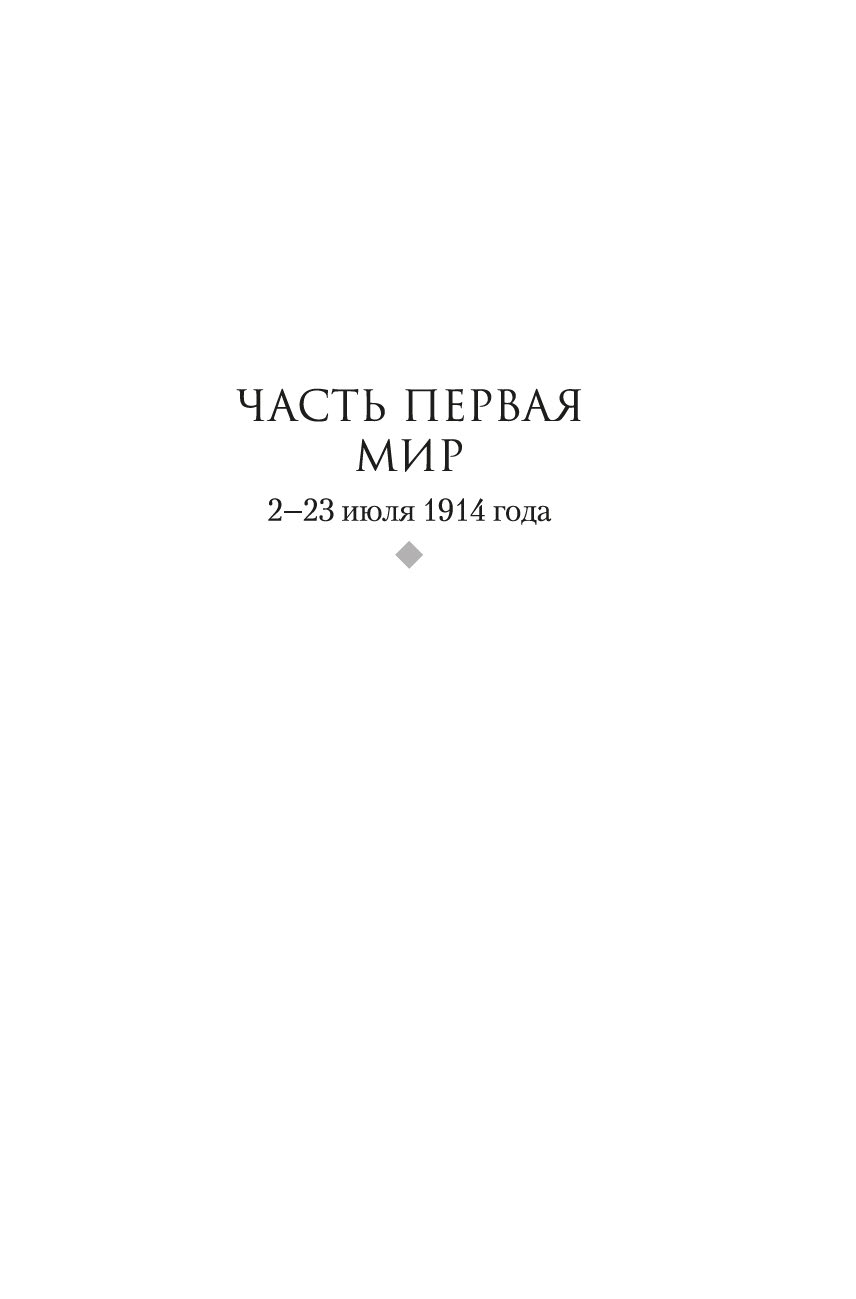 ЧАСТЬ ПЕРВАЯ
МИР
2–23 июля 1914 года